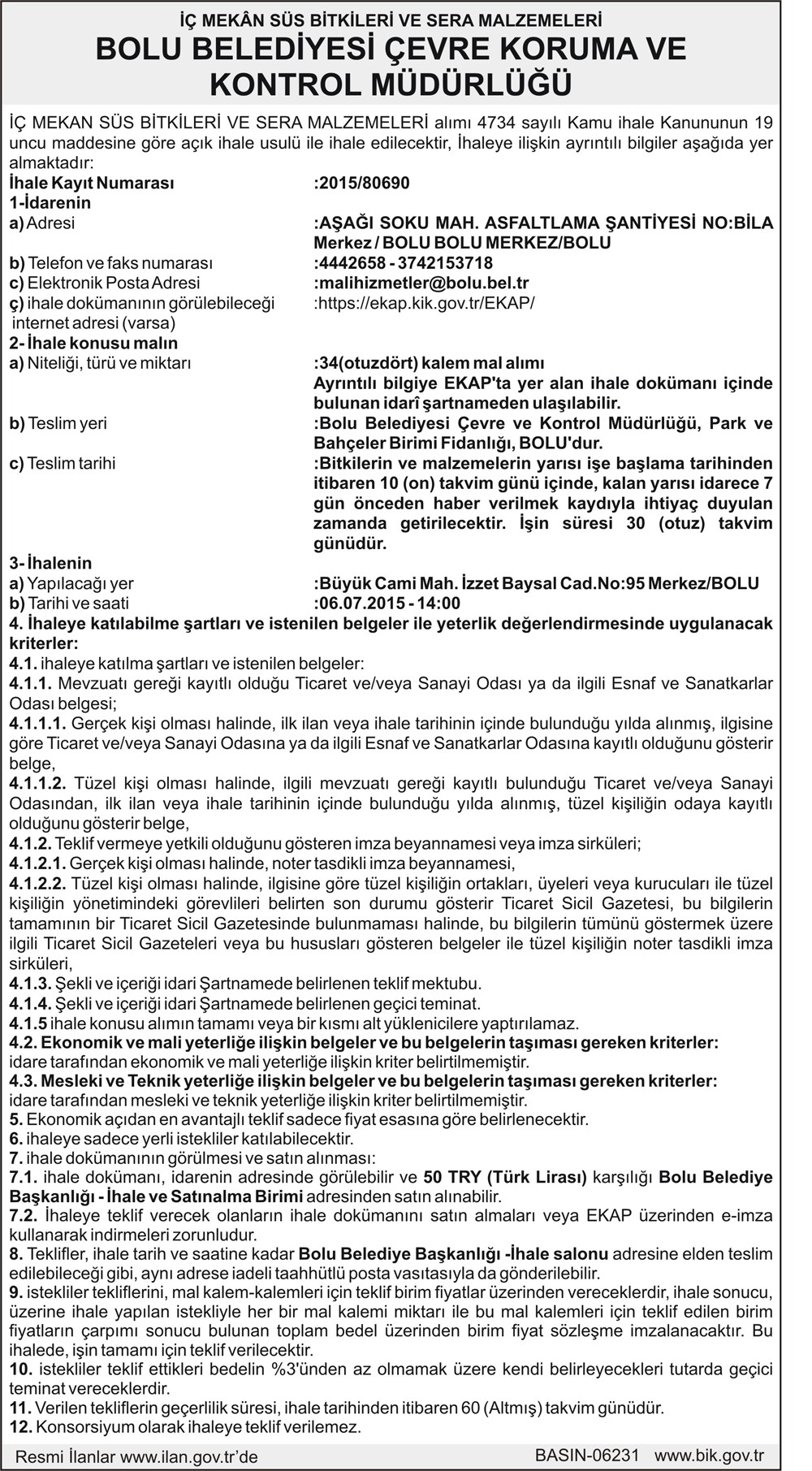 İÇ MEKÂN SÜS BİTKİLERİ VE SERA MALZEMELERİ
BOLU BELEDİYESİ ÇEVRE KORUMA VE KONTROL MÜDÜRLÜĞÜ

İÇ MEKAN SÜS BİTKİLERİ VE SERA MALZEMELERİ alımı 4734 sayılı Kamu ihale Kanununun 19 uncu maddesine göre açık ihale usulü ile ihale edilecektir, İhaleye ilişkin ayrıntılı bilgiler aşağıda yer almaktadır:

İhale Kayıt Numarası :2015/80690
1-İdarenin
a) Adresi :AŞAĞI SOKU MAH. ASFALTLAMA ŞANTİYESİ NO:BİLA Merkez / BOLU BOLU MERKEZ/BOLU
b) Telefon ve faks numarası :4442658 - 3742153718
c) Elektronik Posta Adresi :malihizmetler@bolu.bel.tr
ç) ihale dokümanının görülebileceği internet adresi (varsa) :https://ekap.kik.gov.tr/EKAP/
2- İhale konusu malın
a) Niteliği, türü ve miktarı :34(otuzdört) kalem mal alımı Ayrıntılı bilgiye EKAP'ta yer alan ihale dokümanı içinde bulunan idarî şartnameden ulaşılabilir.
b) Teslim yeri :Bolu Belediyesi Çevre ve Kontrol Müdürlüğü, Park ve Bahçeler Birimi Fidanlığı, BOLU'dur.
c) Teslim tarihi :Bitkilerin ve malzemelerin yarısı işe başlama tarihinden itibaren 10 (on) takvim günü içinde, kalan yarısı idarece 7 gün önceden haber verilmek kaydıyla ihtiyaç duyulan zamanda getirilecektir. İşin süresi 30 (otuz) takvim günüdür.
3- İhalenin
a) Yapılacağı yer :Büyük Cami Mah. İzzet Baysal Cad.No:95 Merkez/BOLU
b) Tarihi ve saati :06.07.2015 - 14:00
4. İhaleye katılabilme şartları ve istenilen belgeler ile yeterlik değerlendirmesinde uygulanacak kriterler:
4.1. ihaleye katılma şartları ve istenilen belgeler:
4.1.1. Mevzuatı gereği kayıtlı olduğu Ticaret ve/veya Sanayi Odası ya da ilgili Esnaf ve Sanatkarlar Odası belgesi;
4.1.1.1. Gerçek kişi olması halinde, ilk ilan veya ihale tarihinin içinde bulunduğu yılda alınmış, ilgisine göre Ticaret ve/veya Sanayi Odasına ya da ilgili Esnaf ve Sanatkarlar Odasına kayıtlı olduğunu gösterir belge,
4.1.1.2. Tüzel kişi olması halinde, ilgili mevzuatı gereği kayıtlı bulunduğu Ticaret ve/veya Sanayi Odasından, ilk ilan veya ihale tarihinin içinde bulunduğu yılda alınmış, tüzel kişiliğin odaya kayıtlı olduğunu gösterir belge,
4.1.2. Teklif vermeye yetkili olduğunu gösteren imza beyannamesi veya imza sirküleri;
4.1.2.1. Gerçek kişi olması halinde, noter tasdikli imza beyannamesi,
4.1.2.2. Tüzel kişi olması halinde, ilgisine göre tüzel kişiliğin ortakları, üyeleri veya kurucuları ile tüzel kişiliğin yönetimindeki görevlileri belirten son durumu gösterir Ticaret Sicil Gazetesi, bu bilgilerin tamamının bir Ticaret Sicil Gazetesinde bulunmaması halinde, bu bilgilerin tümünü göstermek üzere ilgili Ticaret Sicil Gazeteleri veya bu hususları gösteren belgeler ile tüzel kişiliğin noter tasdikli imza sirküleri,
4.1.3. Şekli ve içeriği idari Şartnamede belirlenen teklif mektubu.
4.1.4. Şekli ve içeriği idari Şartnamede belirlenen geçici teminat.
4.1.5 ihale konusu alımın tamamı veya bir kısmı alt yüklenicilere yaptırılamaz.
4.2. Ekonomik ve mali yeterliğe ilişkin belgeler ve bu belgelerin taşıması gereken kriterler:
idare tarafından ekonomik ve mali yeterliğe ilişkin kriter belirtilmemiştir.
4.3. Mesleki ve Teknik yeterliğe ilişkin belgeler ve bu belgelerin taşıması gereken kriterler:
idare tarafından mesleki ve teknik yeterliğe ilişkin kriter belirtilmemiştir.
5. Ekonomik açıdan en avantajlı teklif sadece fiyat esasına göre belirlenecektir.
6. ihaleye sadece yerli istekliler katılabilecektir.
7. ihale dokümanının görülmesi ve satın alınması:
7.1. ihale dokümanı, idarenin adresinde görülebilir ve 50 TRY (Türk Lirası) karşılığı Bolu Belediye Başkanlığı - İhale ve Satınalma Birimi adresinden satın alınabilir.
7.2. İhaleye teklif verecek olanların ihale dokümanını satın almaları veya EKAP üzerinden e-imza kullanarak indirmeleri zorunludur.
8. Teklifler, ihale tarih ve saatine kadar Bolu Belediye Başkanlığı -İhale salonu adresine elden teslim edilebileceği gibi, aynı adrese iadeli taahhütlü posta vasıtasıyla da gönderilebilir.
9. istekliler tekliflerini, mal kalem-kalemleri için teklif birim fiyatlar üzerinden vereceklerdir, ihale sonucu, üzerine ihale yapılan istekliyle her bir mal kalemi miktarı ile bu mal kalemleri için teklif edilen birim fiyatların çarpımı sonucu bulunan toplam bedel üzerinden birim fiyat sözleşme imzalanacaktır. Bu ihalede, işin tamamı için teklif verilecektir.
10. istekliler teklif ettikleri bedelin %3'ünden az olmamak üzere kendi belirleyecekleri tutarda geçici teminat vereceklerdir.
11. Verilen tekliflerin geçerlilik süresi, ihale tarihinden itibaren 60 (Altmış) takvim günüdür.
12. Konsorsiyum olarak ihaleye teklif verilemez.

Resmi İlanlar www.ilan.gov.tr'de BASIN-06231 www.bik.gov.tr